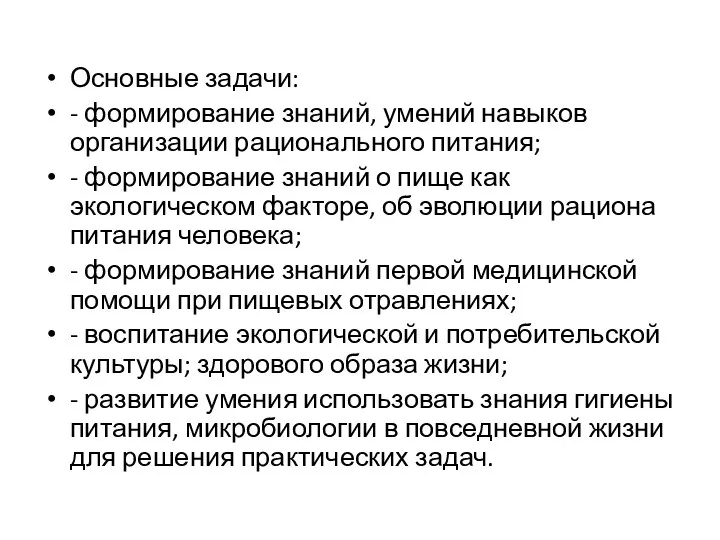 • Основные задачи:
• - формирование знаний, умений навыков организации рационального питания;
• - формирование знаний о пище как экологическом факторе, об эволюции рациона питания человека;
• - формирование знаний первой медицинской помощи при пищевых отравлениях;
• - воспитание экологической и потребительской культуры; здорового образа жизни;
• - развитие умения использовать знания гигиены питания, микробиологии в повседневной жизни для решения практических задач.